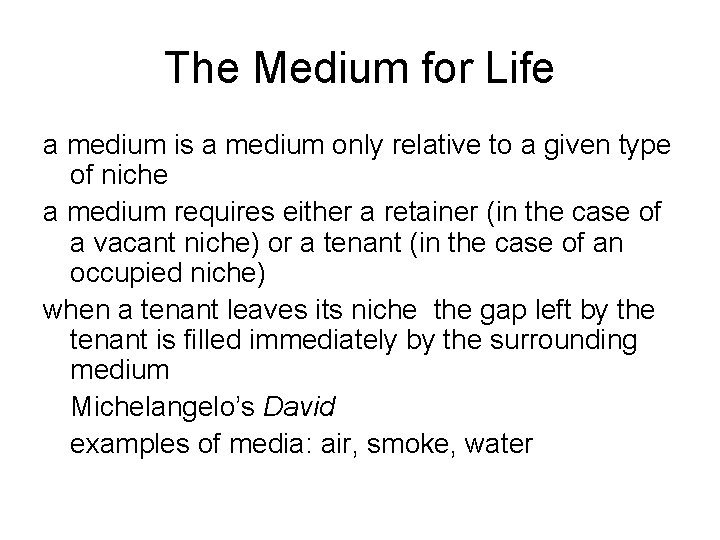 The Medium for Life

a medium is a medium only relative to a given type of niche

a medium requires either a retainer (in the case of a vacant niche) or a tenant (in the case of an occupied niche)

when a tenant leaves its niche  the gap left by the tenant is filled immediately by the surrounding medium

Michelangelo's David

examples of media: air, smoke, water